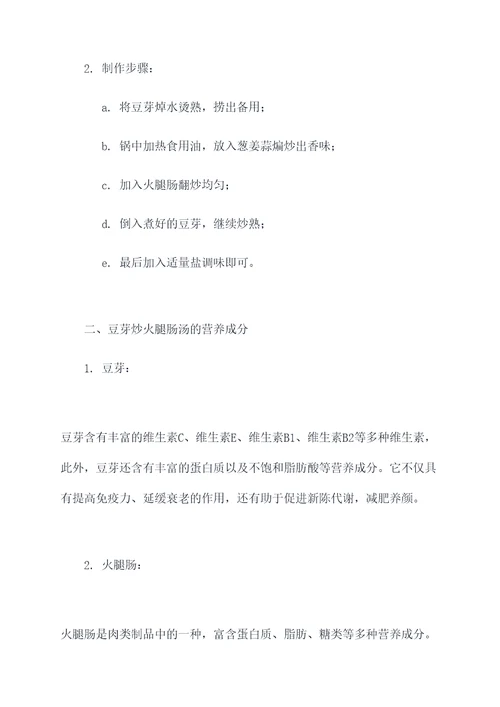 2. 制作步骤：

a. 将豆芽焯水烫熟，捞出备用；

b. 锅中加热食用油，放入葱姜蒜煸炒出香味；

c. 加入火腿肠翻炒均匀；

d. 倒入煮好的豆芽，继续炒熟；

e. 最后加入适量盐调味即可。

二、豆芽炒火腿肠汤的营养成分

1. 豆芽：

豆芽含有丰富的维生素C、维生素E、维生素B1、维生素B2等多种维生素，此外，豆芽还含有丰富的蛋白质以及不饱和脂肪酸等营养成分。它不仅具有提高免疫力、延缓衰老的作用，还有助于促进新陈代谢，减肥养颜。

2. 火腿肠：

火腿肠是肉类制品中的一种，富含蛋白质、脂肪、糖类等多种营养成分。